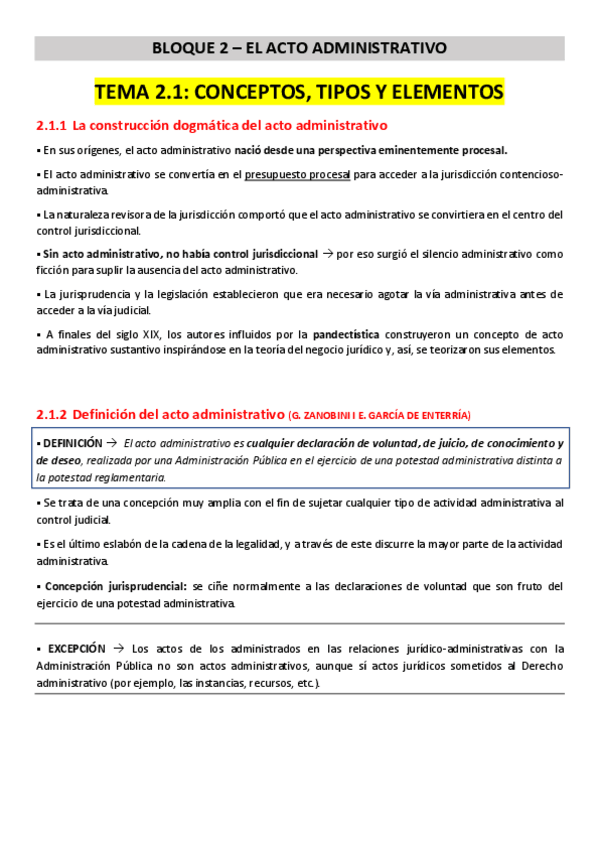 BLOQUE 2 – EL ACTO ADMINISTRATIVO

TEMA 2.1: CONCEPTOS, TIPOS Y ELEMENTOS

2.1.1 La construcción dogmática del acto administrativo

▪ En sus orígenes, el acto administrativo nació desde una perspectiva eminentemente procesal.

▪ El acto administrativo se convertía en el presupuesto procesal para acceder a la jurisdicción contencioso-administrativa.

▪ La naturaleza revisora de la jurisdicción comportó que el acto administrativo se convirtiera en el centro del control jurisdiccional.

▪ Sin acto administrativo, no había control jurisdiccional → por eso surgió el silencio administrativo como ficción para suplir la ausencia del acto administrativo.

▪ La jurisprudencia y la legislación establecieron que era necesario agotar la vía administrativa antes de acceder a la vía judicial.

▪ A finales del siglo XIX, los autores influidos por la pandectística construyeron un concepto de acto administrativo sustantivo inspirándose en la teoría del negocio jurídico y, así, se teorizaron sus elementos.

2.1.2 Definición del acto administrativo (G. ZANOBINI I E. GARCÍA DE ENTERRÍA)

▪ DEFINICIÓN → El acto administrativo es cualquier declaración de voluntad, de juicio, de conocimiento y de deseo, realizada por una Administración Pública en el ejercicio de una potestad administrativa distinta a la potestad reglamentaria.

▪ Se trata de una concepción muy amplia con el fin de sujetar cualquier tipo de actividad administrativa al control judicial.

▪ Es el último eslabón de la cadena de la legalidad, y a través de este discurre la mayor parte de la actividad administrativa.

▪ Concepción jurisprudencial: se ciñe normalmente a las declaraciones de voluntad que son fruto del ejercicio de una potestad administrativa.

▪ EXCEPCIÓN → Los actos de los administrados en las relaciones jurídico-administrativas con la Administración Pública no son actos administrativos, aunque sí actos jurídicos sometidos al Derecho administrativo (por ejemplo, las instancias, recursos, etc.).